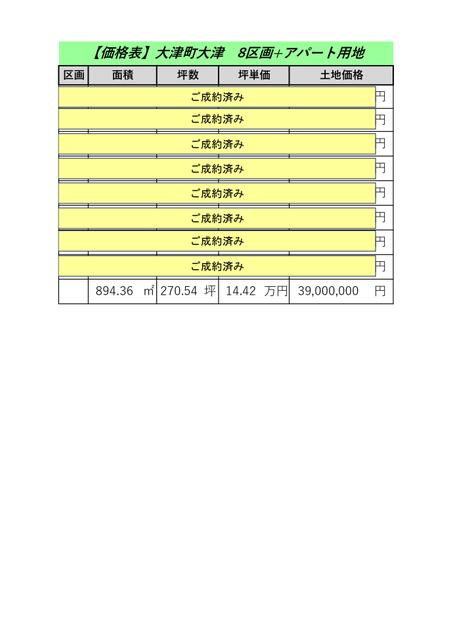 【価格表】大津町大津　8区画+アパート用地

| 区画 | 面積 | 坪数 | 坪単価 | 土地価格 |
|---|---|---|---|---|
| ご成約済み | | | | 円 |
| ご成約済み | | | | 円 |
| ご成約済み | | | | 円 |
| ご成約済み | | | | 円 |
| ご成約済み | | | | 円 |
| ご成約済み | | | | 円 |
| ご成約済み | | | | 円 |
| ご成約済み | | | | 円 |
| | 894.36 ㎡ | 270.54 坪 | 14.42 万円 | 39,000,000 円 |